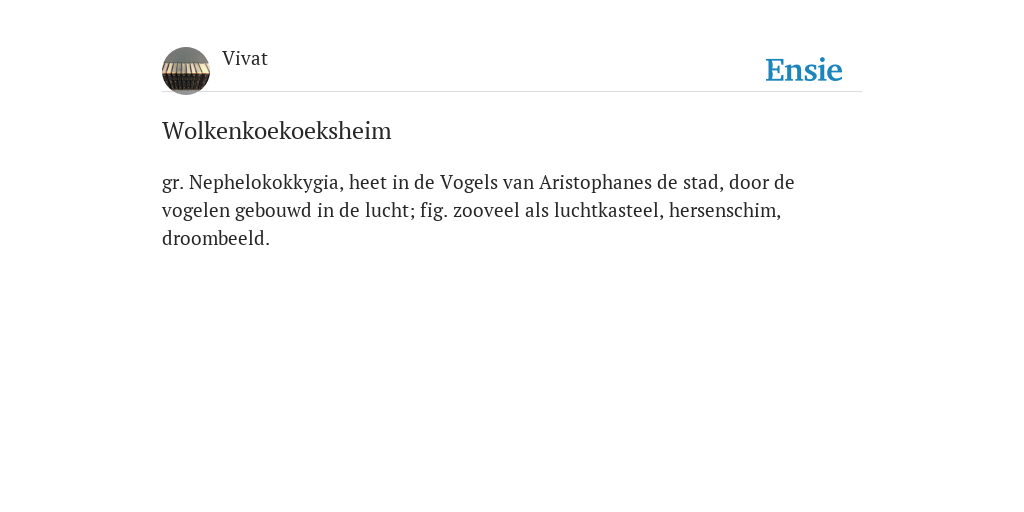 Vivat

Ensie

Wolkenkoekoeksheim

gr. Nephelokokkygia, heet in de Vogels van Aristophanes de stad, door de vogelen gebouwd in de lucht; fig. zooveel als luchtkasteel, hersenschim, droombeeld.